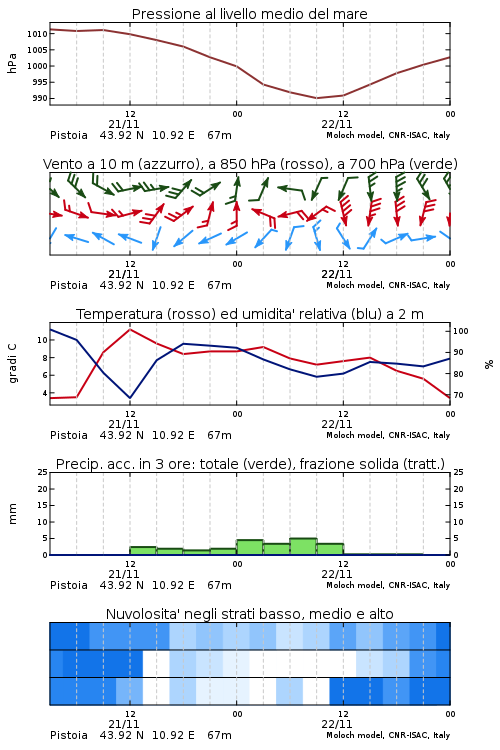 Pressione al livello medio del mare

hPa

1010
1005
1000
995
990

12
21/11
00
12
22/11
00

Pistoia 43.92 N 10.92 E 67m
Moloch model, CNR-ISAC, Italy

Vento a 10 m (azzurro), a 850 hPa (rosso), a 700 hPa (verde)

12
21/11
00
12
22/11
00

Pistoia 43.92 N 10.92 E 67m
Moloch model, CNR-ISAC, Italy

Temperatura (rosso) ed umidita' relativa (blu) a 2 m

gradi C

10
8
6
4

100
90
80
70

%

12
21/11
00
12
22/11
00

Pistoia 43.92 N 10.92 E 67m
Moloch model, CNR-ISAC, Italy

Precip. acc. in 3 ore: totale (verde), frazione solida (tratt.)

mm

25
20
15
10
5
0

25
20
15
10
5
0

12
21/11
00
12
22/11
00

Pistoia 43.92 N 10.92 E 67m
Moloch model, CNR-ISAC, Italy

Nuvolosita' negli strati basso, medio e alto

12
21/11
00
12
22/11
00

Pistoia 43.92 N 10.92 E 67m
Moloch model, CNR-ISAC, Italy